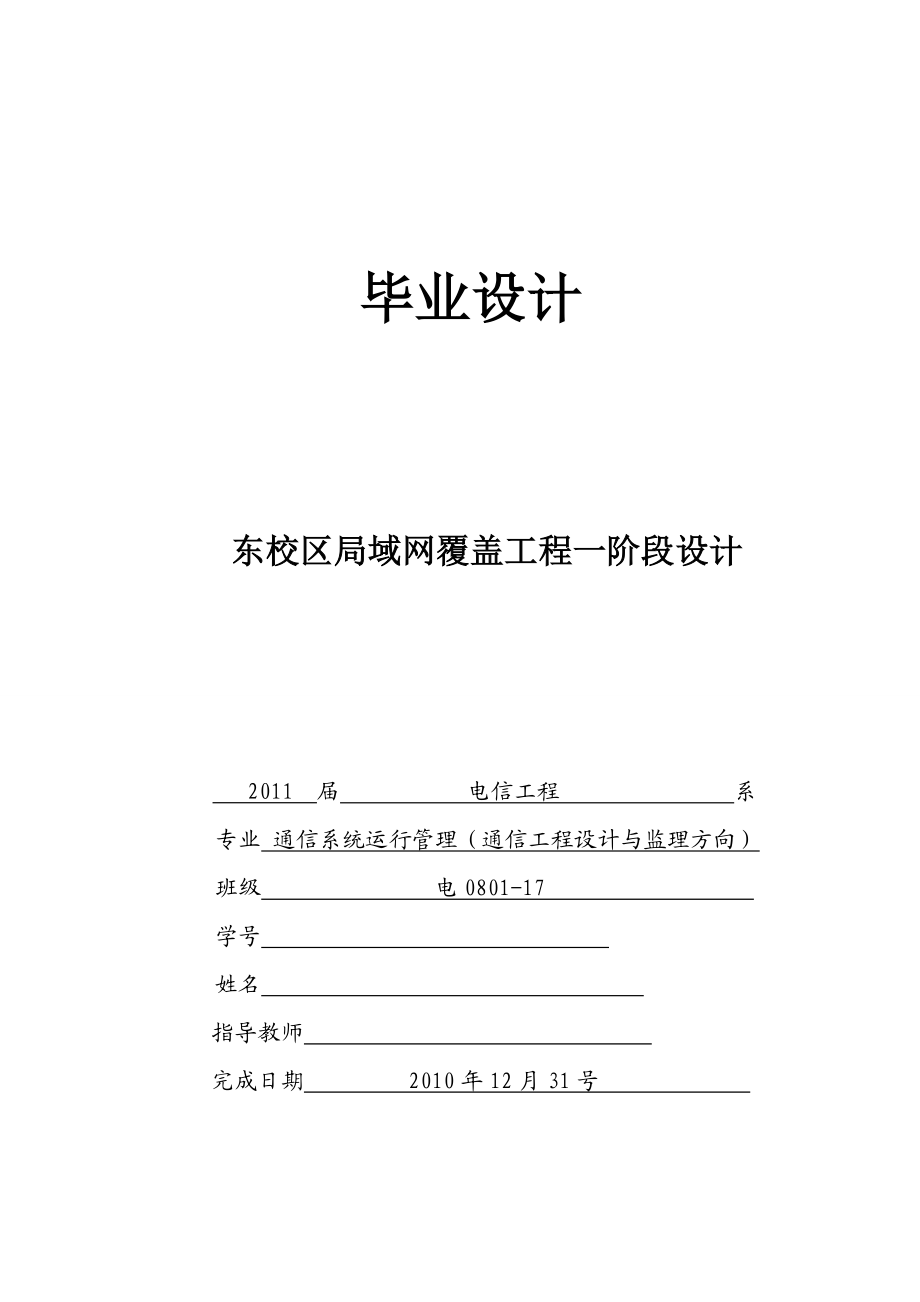 毕业设计

东校区局域网覆盖工程一阶段设计

2011 届 电信工程 系

专业 通信系统运行管理（通信工程设计与监理方向）

班级 电 0801-17

学号

姓名

指导教师

完成日期 2010 年 12 月 31 号